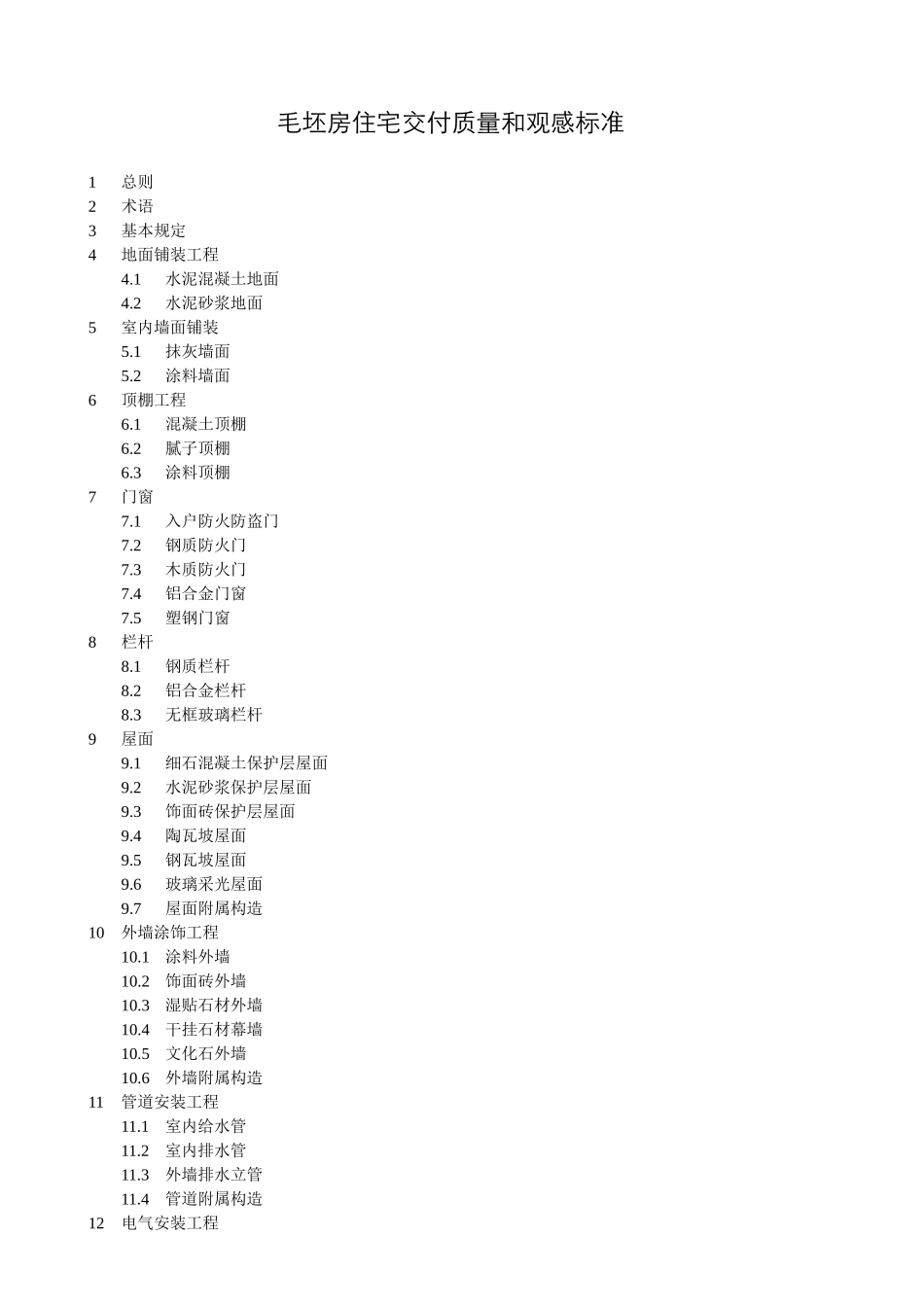 毛坯房住宅交付质量和观感标准

1 总则
2 术语
3 基本规定
4 地面铺装工程
4.1 水泥混凝土地面
4.2 水泥砂浆地面
5 室内墙面铺装
5.1 抹灰墙面
5.2 涂料墙面
6 顶棚工程
6.1 混凝土顶棚
6.2 腻子顶棚
6.3 涂料顶棚
7 门窗
7.1 入户防火防盗门
7.2 钢质防火门
7.3 木质防火门
7.4 铝合金门窗
7.5 塑钢门窗
8 栏杆
8.1 钢质栏杆
8.2 铝合金栏杆
8.3 无框玻璃栏杆
9 屋面
9.1 细石混凝土保护层屋面
9.2 水泥砂浆保护层屋面
9.3 饰面砖保护层屋面
9.4 陶瓦坡屋面
9.5 钢瓦坡屋面
9.6 玻璃采光屋面
9.7 屋面附属构造
10 外墙涂饰工程
10.1 涂料外墙
10.2 饰面砖外墙
10.3 湿贴石材外墙
10.4 干挂石材幕墙
10.5 文化石外墙
10.6 外墙附属构造
11 管道安装工程
11.1 室内给水管
11.2 室内排水管
11.3 外墙排水立管
11.4 管道附属构造
12 电气安装工程